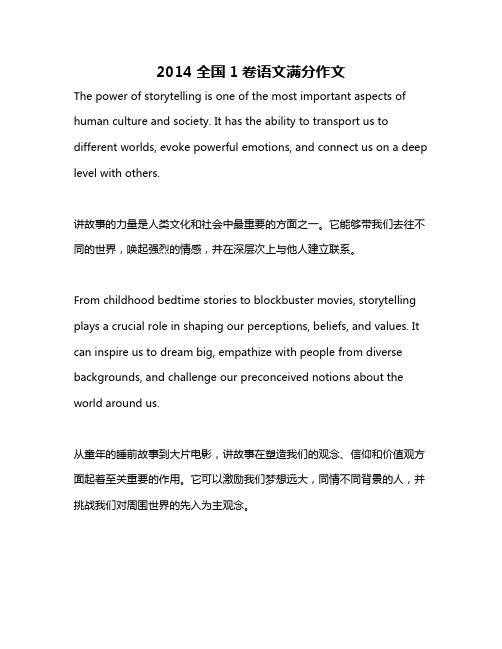 2014 全国 1 卷语文满分作文

The power of storytelling is one of the most important aspects of human culture and society. It has the ability to transport us to different worlds, evoke powerful emotions, and connect us on a deep level with others.

讲故事的力量是人类文化和社会中最重要的方面之一。它能够带我们去往不同的世界，唤起强烈的情感，并在深层次上与他人建立联系。

From childhood bedtime stories to blockbuster movies, storytelling plays a crucial role in shaping our perceptions, beliefs, and values. It can inspire us to dream big, empathize with people from diverse backgrounds, and challenge our preconceived notions about the world around us.

从童年的睡前故事到大片电影，讲故事在塑造我们的观念、信仰和价值观方面起着至关重要的作用。它可以激励我们梦想远大，同情不同背景的人，并挑战我们对周围世界的先入为主观念。